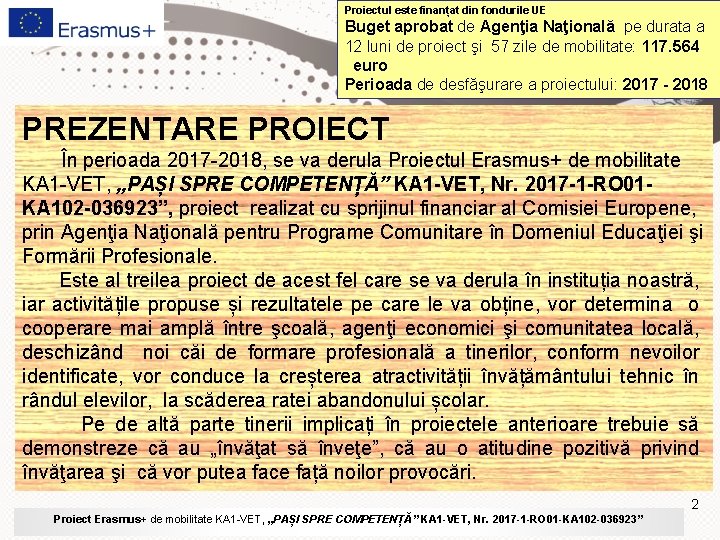 Erasmus+

Proiectul este finanțat din fondurile UE
Buget aprobat de Agenţia Naţională pe durata a 12 luni de proiect şi 57 zile de mobilitate: 117.564 euro
Perioada de desfăşurare a proiectului: 2017 - 2018

PREZENTARE PROIECT

În perioada 2017-2018, se va derula Proiectul Erasmus+ de mobilitate KA1-VET, „PAȘI SPRE COMPETENȚĂ” KA1-VET, Nr. 2017-1-RO01-KA102-036923”, proiect realizat cu sprijinul financiar al Comisiei Europene, prin Agenţia Naţională pentru Programe Comunitare în Domeniul Educaţiei şi Formării Profesionale.

Este al treilea proiect de acest fel care se va derula în instituția noastră, iar activitățile propuse și rezultatele pe care le va obține, vor determina o cooperare mai amplă între şcoală, agenţi economici şi comunitatea locală, deschizând noi căi de formare profesională a tinerilor, conform nevoilor identificate, vor conduce la creșterea atractivității învățământului tehnic în rândul elevilor, la scăderea ratei abandonului școlar.

Pe de altă parte tinerii implicați în proiectele anterioare trebuie să demonstreze că au „învăţat să înveţe”, că au o atitudine pozitivă privind învăţarea şi că vor putea face față noilor provocări.

2

Proiect Erasmus+ de mobilitate KA1-VET, „PAȘI SPRE COMPETENȚĂ” KA1-VET, Nr. 2017-1-RO01-KA102-036923”